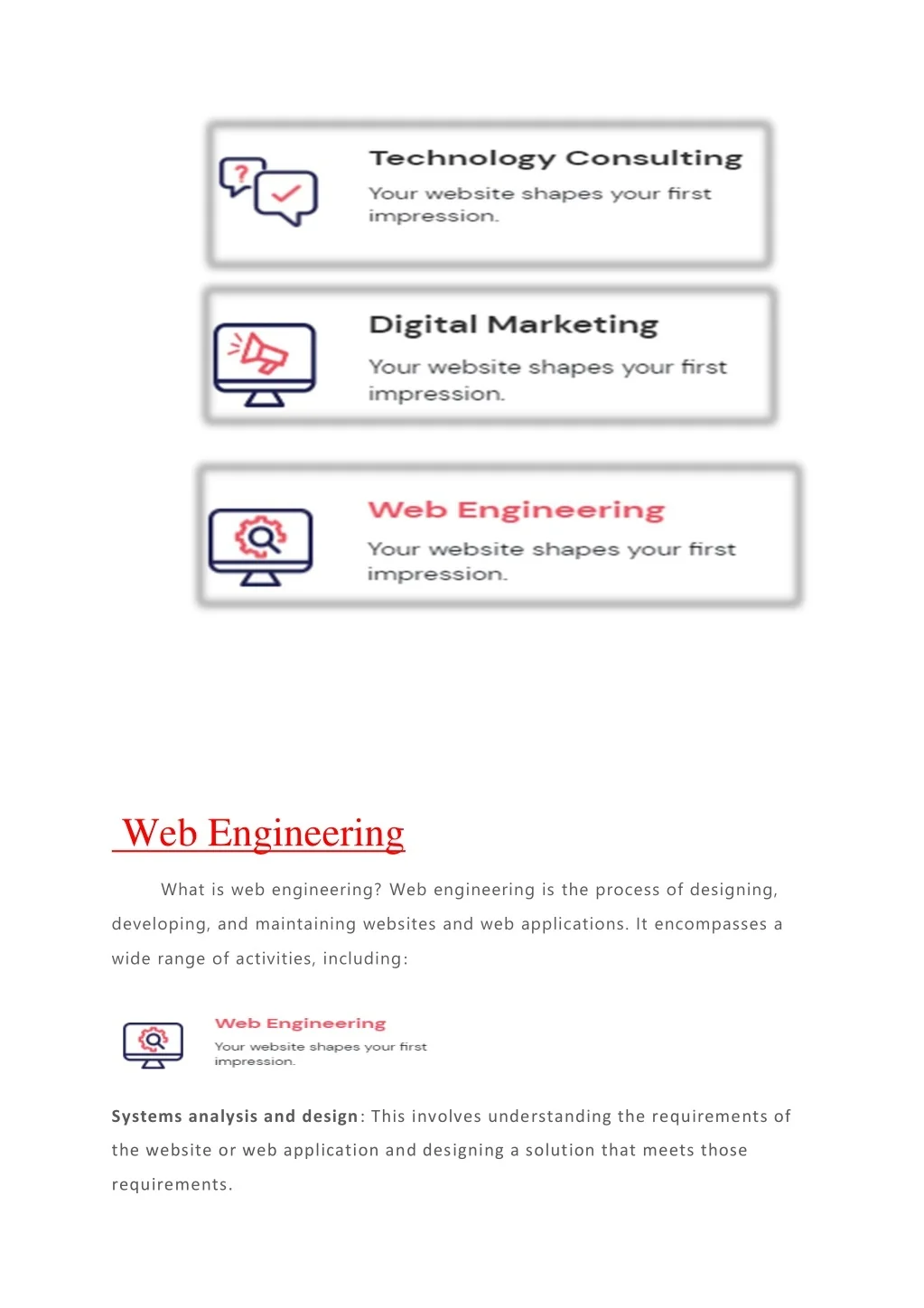 Technology Consulting

Your website shapes your first impression.

Digital Marketing

Your website shapes your first impression.

Web Engineering

Your website shapes your first impression.

Web Engineering

What is web engineering? Web engineering is the process of designing, developing, and maintaining websites and web applications. It encompasses a wide range of activities, including:

Web Engineering

Your website shapes your first impression.

Systems analysis and design: This involves understanding the requirements of the website or web application and designing a solution that meets those requirements.